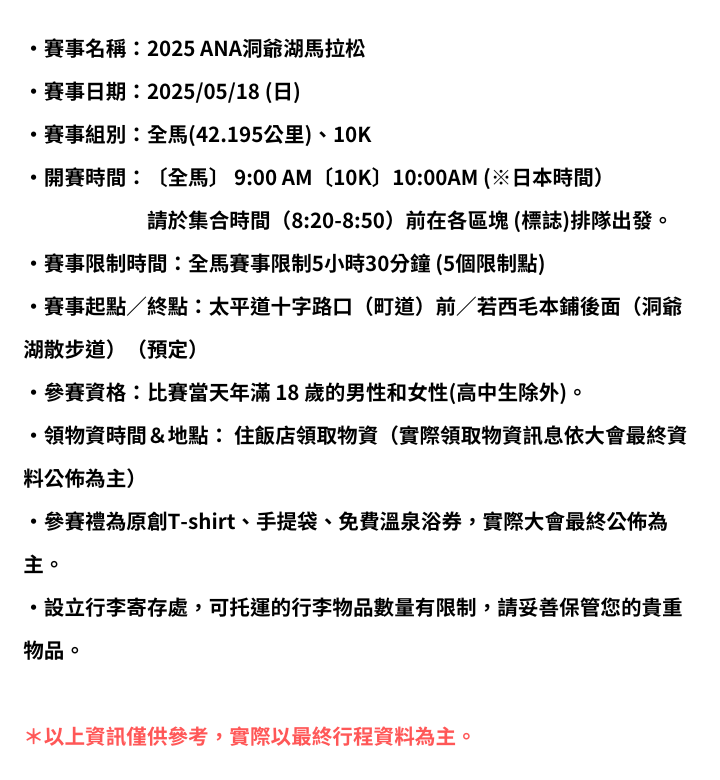 ・賽事名稱：2025 ANA洞爺湖馬拉松

・賽事日期：2025/05/18 (日)

・賽事組別：全馬(42.195公里)、10K

・開賽時間：〔全馬〕 9:00 AM〔10K〕10:00AM (※日本時間)

請於集合時間（8:20-8:50）前在各區塊 (標誌)排隊出發。

・賽事限制時間：全馬賽事限制5小時30分鐘 (5個限制點)

・賽事起點／終點：太平道十字路口（町道）前／若西毛本鋪後面（洞爺湖散步道）（預定）

・參賽資格：比賽當天年滿 18 歲的男性和女性(高中生除外)。

・領物資時間＆地點： 住飯店領取物資（實際領取物資訊息依大會最終資料公佈為主）

・參賽禮為原創T-shirt、手提袋、免費溫泉浴券，實際大會最終公佈為主。

・設立行李寄存處，可托運的行李物品數量有限制，請妥善保管您的貴重物品。

＊以上資訊僅供參考，實際以最終行程資料為主。